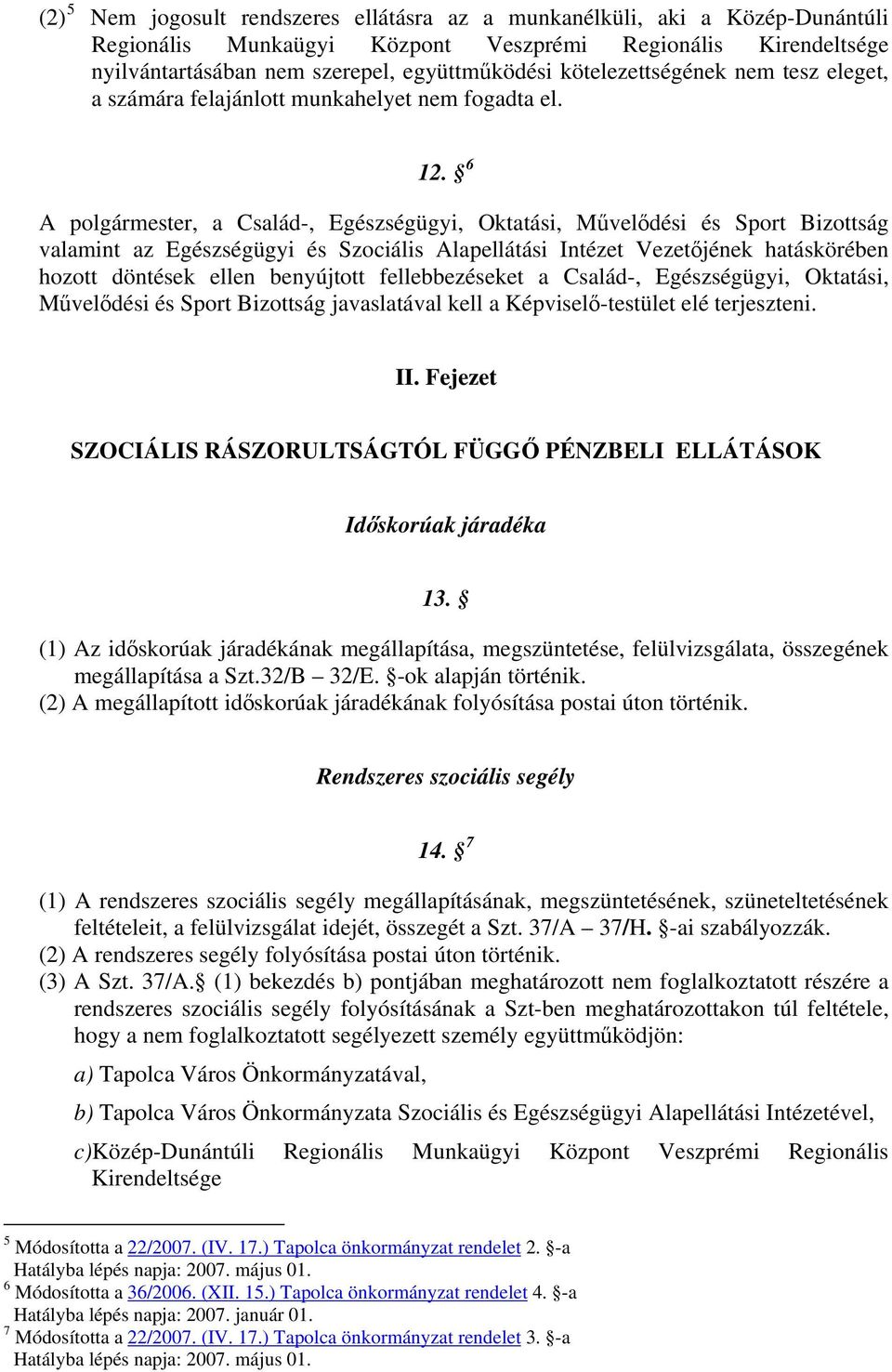 (2)$^5$ Nem jogosult rendszeres ellátásra az a munkanélküli, aki a Közép-Dunántúli Regionális Munkaügyi Központ Veszprémi Regionális Kirendeltsége nyilvántartásában nem szerepel, együttműködési kötelezettségének nem tesz eleget, a számára felajánlott munkahelyet nem fogadta el.

12. §$^6$

A polgármester, a Család-, Egészségügyi, Oktatási, Művelődési és Sport Bizottság valamint az Egészségügyi és Szociális Alapellátási Intézet Vezetőjének hatáskörében hozott döntések ellen benyújtott fellebbezéseket a Család-, Egészségügyi, Oktatási, Művelődési és Sport Bizottság javaslatával kell a Képviselő-testület elé terjeszteni.

II. Fejezet

SZOCIÁLIS RÁSZORULTSÁGTÓL FÜGGŐ PÉNZBELI ELLÁTÁSOK

Időskorúak járadéka

13. §

(1) Az időskorúak járadékának megállapítása, megszüntetése, felülvizsgálata, összegének megállapítása a Szt.32/B – 32/E. §-ok alapján történik.
(2) A megállapított időskorúak járadékának folyósítása postai úton történik.

Rendszeres szociális segély

14. §$^7$

(1) A rendszeres szociális segély megállapításának, megszüntetésének, szüneteltetésének feltételeit, a felülvizsgálat idejét, összegét a Szt. 37/A – 37/H. §-ai szabályozzák.
(2) A rendszeres segély folyósítása postai úton történik.
(3) A Szt. 37/A.§ (1) bekezdés b) pontjában meghatározott nem foglalkoztatott részére a rendszeres szociális segély folyósításának a Szt-ben meghatározottakon túl feltétele, hogy a nem foglalkoztatott segélyezett személy együttműködjön:

a) Tapolca Város Önkormányzatával,

b) Tapolca Város Önkormányzata Szociális és Egészségügyi Alapellátási Intézetével,

c)Közép-Dunántúli Regionális Munkaügyi Központ Veszprémi Regionális Kirendeltsége

$^5$ Módosította a 22/2007. (IV. 17.) Tapolca önkormányzat rendelet 2. §-a
Hatályba lépés napja: 2007. május 01.
$^6$ Módosította a 36/2006. (XII. 15.) Tapolca önkormányzat rendelet 4. §-a
Hatályba lépés napja: 2007. január 01.
$^7$ Módosította a 22/2007. (IV. 17.) Tapolca önkormányzat rendelet 3. §-a
Hatályba lépés napja: 2007. május 01.